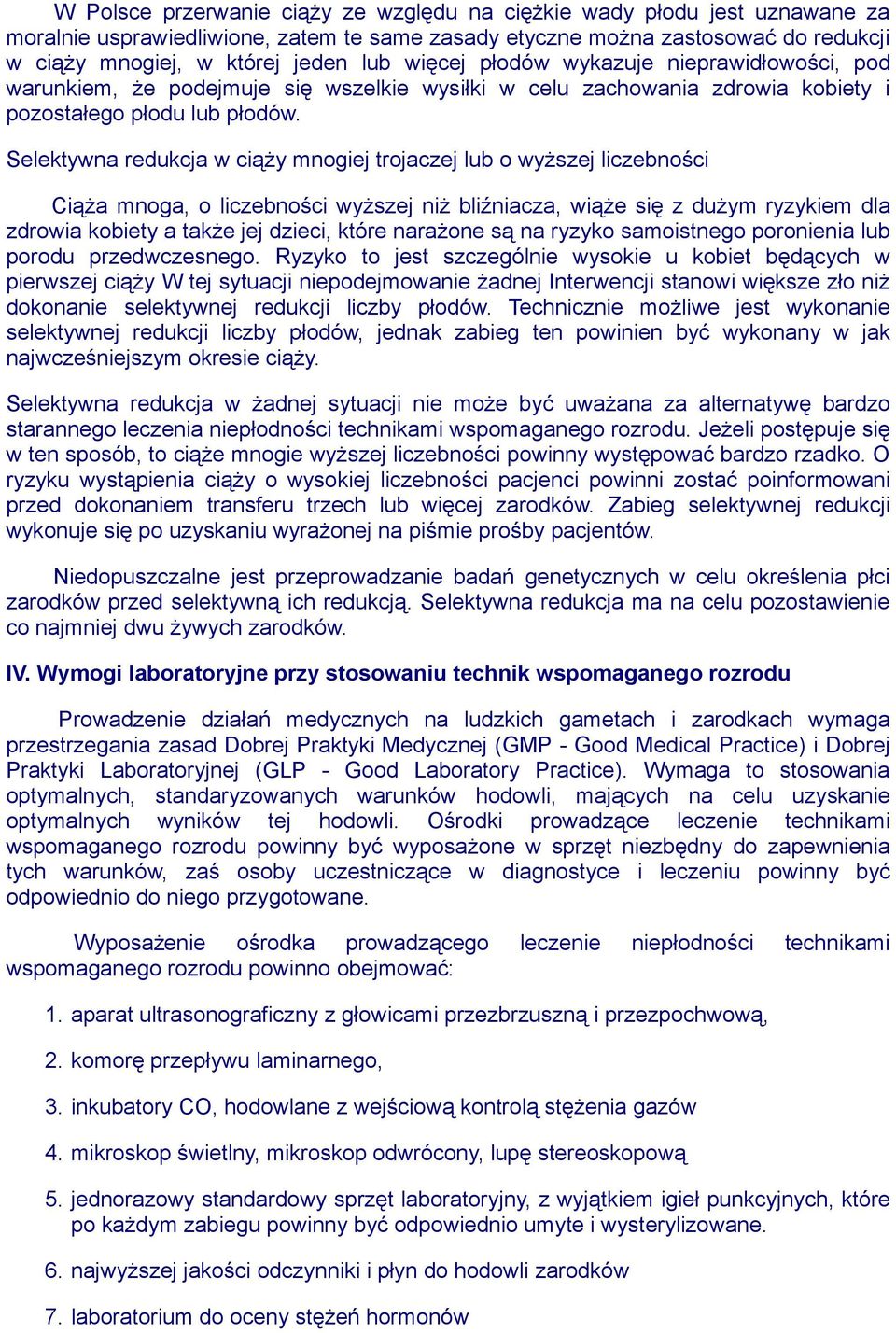 W Polsce przerwanie ciąży ze względu na ciężkie wady płodu jest uznawane za moralnie usprawiedliwione, zatem te same zasady etyczne można zastosować do redukcji w ciąży mnogiej, w której jeden lub więcej płodów wykazuje nieprawidłowości, pod warunkiem, że podejmuje się wszelkie wysiłki w celu zachowania zdrowia kobiety i pozostałego płodu lub płodów.

Selektywna redukcja w ciąży mnogiej trojaczej lub o wyższej liczebności

Ciąża mnoga, o liczebności wyższej niż bliźniacza, wiąże się z dużym ryzykiem dla zdrowia kobiety a także jej dzieci, które narażone są na ryzyko samoistnego poronienia lub porodu przedwczesnego. Ryzyko to jest szczególnie wysokie u kobiet będących w pierwszej ciąży W tej sytuacji niepodejmowanie żadnej Interwencji stanowi większe zło niż dokonanie selektywnej redukcji liczby płodów. Technicznie możliwe jest wykonanie selektywnej redukcji liczby płodów, jednak zabieg ten powinien być wykonany w jak najwcześniejszym okresie ciąży.

Selektywna redukcja w żadnej sytuacji nie może być uważana za alternatywę bardzo starannego leczenia niepłodności technikami wspomaganego rozrodu. Jeżeli postępuje się w ten sposób, to ciąże mnogie wyższej liczebności powinny występować bardzo rzadko. O ryzyku wystąpienia ciąży o wysokiej liczebności pacjenci powinni zostać poinformowani przed dokonaniem transferu trzech lub więcej zarodków. Zabieg selektywnej redukcji wykonuje się po uzyskaniu wyrażonej na piśmie prośby pacjentów.

Niedopuszczalne jest przeprowadzanie badań genetycznych w celu określenia płci zarodków przed selektywną ich redukcją. Selektywna redukcja ma na celu pozostawienie co najmniej dwu żywych zarodków.

IV. Wymogi laboratoryjne przy stosowaniu technik wspomaganego rozrodu

Prowadzenie działań medycznych na ludzkich gametach i zarodkach wymaga przestrzegania zasad Dobrej Praktyki Medycznej (GMP - Good Medical Practice) i Dobrej Praktyki Laboratoryjnej (GLP - Good Laboratory Practice). Wymaga to stosowania optymalnych, standaryzowanych warunków hodowli, mających na celu uzyskanie optymalnych wyników tej hodowli. Ośrodki prowadzące leczenie technikami wspomaganego rozrodu powinny być wyposażone w sprzęt niezbędny do zapewnienia tych warunków, zaś osoby uczestniczące w diagnostyce i leczeniu powinny być odpowiednio do niego przygotowane.

Wyposażenie ośrodka prowadzącego leczenie niepłodności technikami wspomaganego rozrodu powinno obejmować:

1. aparat ultrasonograficzny z głowicami przezbrzuszną i przezpochwową,

2. komorę przepływu laminarnego,

3. inkubatory CO, hodowlane z wejściową kontrolą stężenia gazów

4. mikroskop świetlny, mikroskop odwrócony, lupę stereoskopową

5. jednorazowy standardowy sprzęt laboratoryjny, z wyjątkiem igieł punkcyjnych, które po każdym zabiegu powinny być odpowiednio umyte i wysterylizowane.

6. najwyższej jakości odczynniki i płyn do hodowli zarodków

7. laboratorium do oceny stężeń hormonów